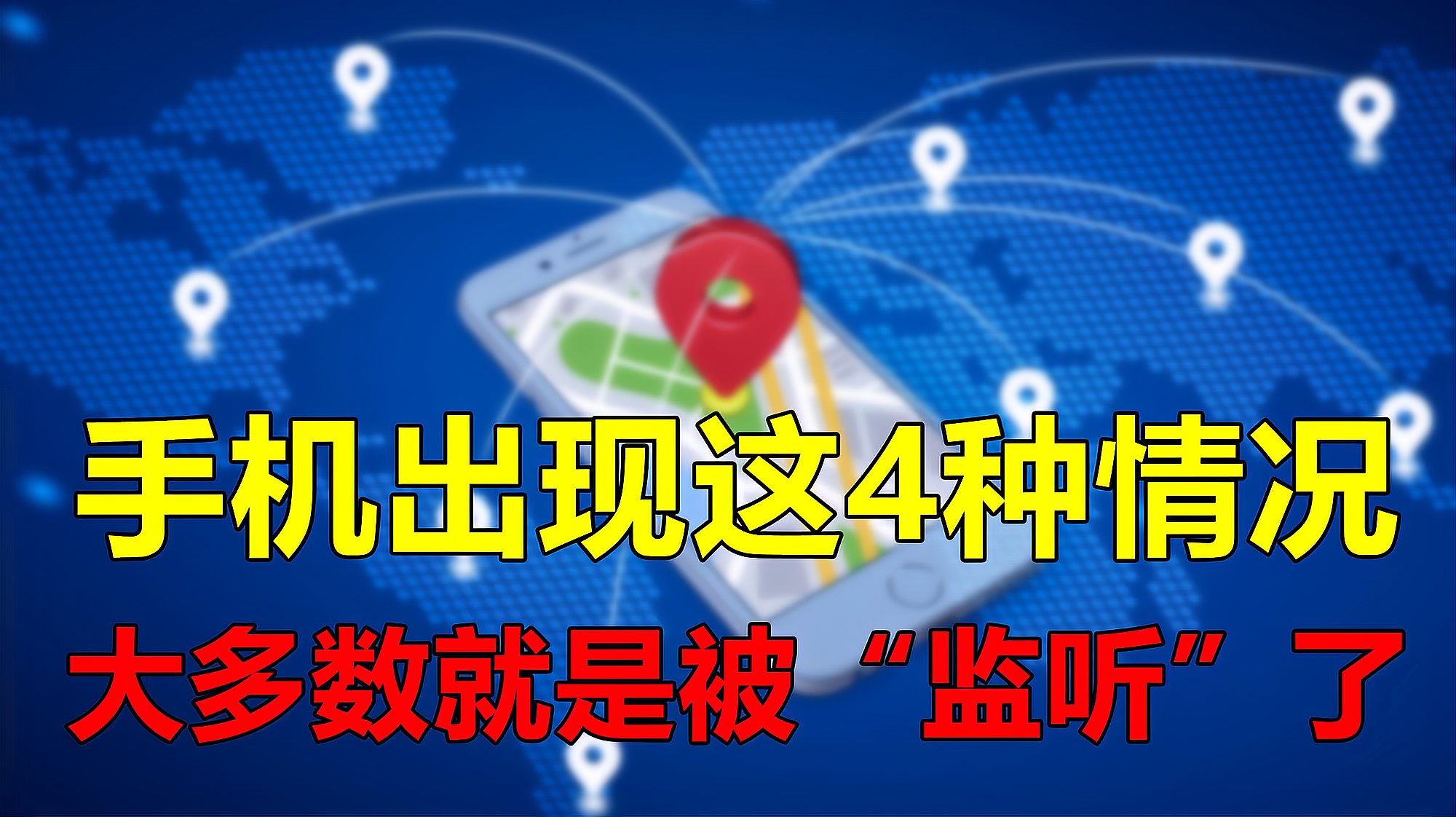 手机出现这4种情况
大多数就是被“监听”了